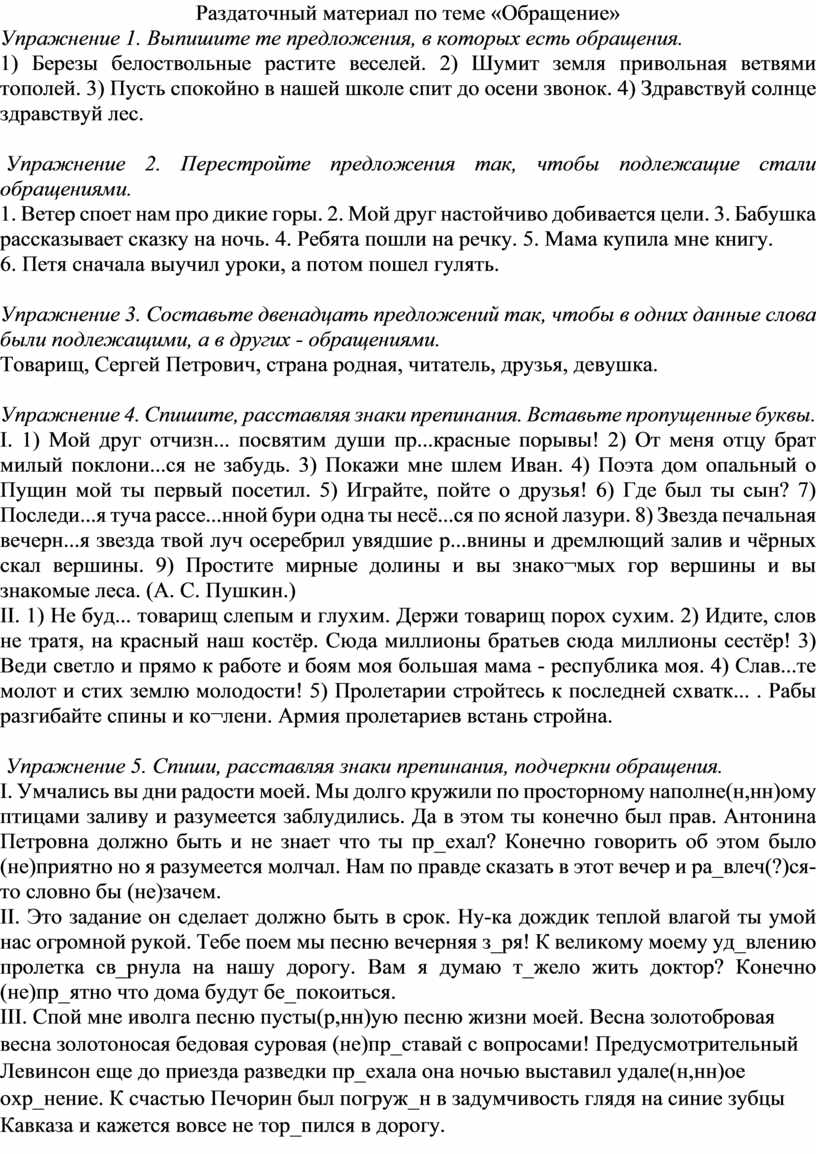 Раздаточный материал по теме «Обращение»
Упражнение 1. Выпишите те предложения, в которых есть обращения.
1) Березы белоствольные растите веселей. 2) Шумит земля привольная ветвями тополей. 3) Пусть спокойно в нашей школе спит до осени звонок. 4) Здравствуй солнце здравствуй лес.

Упражнение 2. Перестройте предложения так, чтобы подлежащие стали обращениями.
1. Ветер споет нам про дикие горы. 2. Мой друг настойчиво добивается цели. 3. Бабушка рассказывает сказку на ночь. 4. Ребята пошли на речку. 5. Мама купила мне книгу.
6. Петя сначала выучил уроки, а потом пошел гулять.

Упражнение 3. Составьте двенадцать предложений так, чтобы в одних данные слова были подлежащими, а в других - обращениями.
Товарищ, Сергей Петрович, страна родная, читатель, друзья, девушка.

Упражнение 4. Спишите, расставляя знаки препинания. Вставьте пропущенные буквы.
I. 1) Мой друг отчизн... посвятим души пр...красные порывы! 2) От меня отцу брат милый поклони...ся не забудь. 3) Покажи мне шлем Иван. 4) Поэта дом опальный о Пущин мой ты первый посетил. 5) Играйте, пойте о друзья! 6) Где был ты сын? 7) Последи...я туча рассе...нной бури одна ты несё...ся по ясной лазури. 8) Звезда печальная вечерн...я звезда твой луч осеребрил увядшие р...внины и дремлющий залив и чёрных скал вершины. 9) Простите мирные долины и вы знако¬мых гор вершины и вы знакомые леса. (А. С. Пушкин.)
II. 1) Не буд... товарищ слепым и глухим. Держи товарищ порох сухим. 2) Идите, слов не тратя, на красный наш костёр. Сюда миллионы братьев сюда миллионы сестёр! 3) Веди светло и прямо к работе и боям моя большая мама - республика моя. 4) Слав...те молот и стих землю молодости! 5) Пролетарии стройтесь к последней схватк... . Рабы разгибайте спины и ко¬лени. Армия пролетариев встань стройна.

Упражнение 5. Спиши, расставляя знаки препинания, подчеркни обращения.
I. Умчались вы дни радости моей. Мы долго кружили по просторному наполне(н,нн)ому птицами заливу и разумеется заблудились. Да в этом ты конечно был прав. Антонина Петровна должно быть и не знает что ты пр_ехал? Конечно говорить об этом было (не)приятно но я разумеется молчал. Нам по правде сказать в этот вечер и ра_влеч(?)ся-то словно бы (не)зачем.
II. Это задание он сделает должно быть в срок. Ну-ка дождик теплой влагой ты умой нас огромной рукой. Тебе поем мы песню вечерняя з_ря! К великому моему уд_влению пролетка св_рнула на нашу дорогу. Вам я думаю т_жело жить доктор? Конечно (не)пр_ятно что дома будут бе_покоиться.
III. Спой мне иволга песню пусты(р,нн)ую песню жизни моей. Весна золотобровая весна золотоносая бедовая суровая (не)пр_ставай с вопросами! Предусмотрительный Левинсон еще до приезда разведки пр_ехала она ночью выставил удале(н,нн)ое охр_нение. К счастью Печорин был погруж_н в задумчивость глядя на синие зубцы Кавказа и кажется вовсе не тор_пился в дорогу.